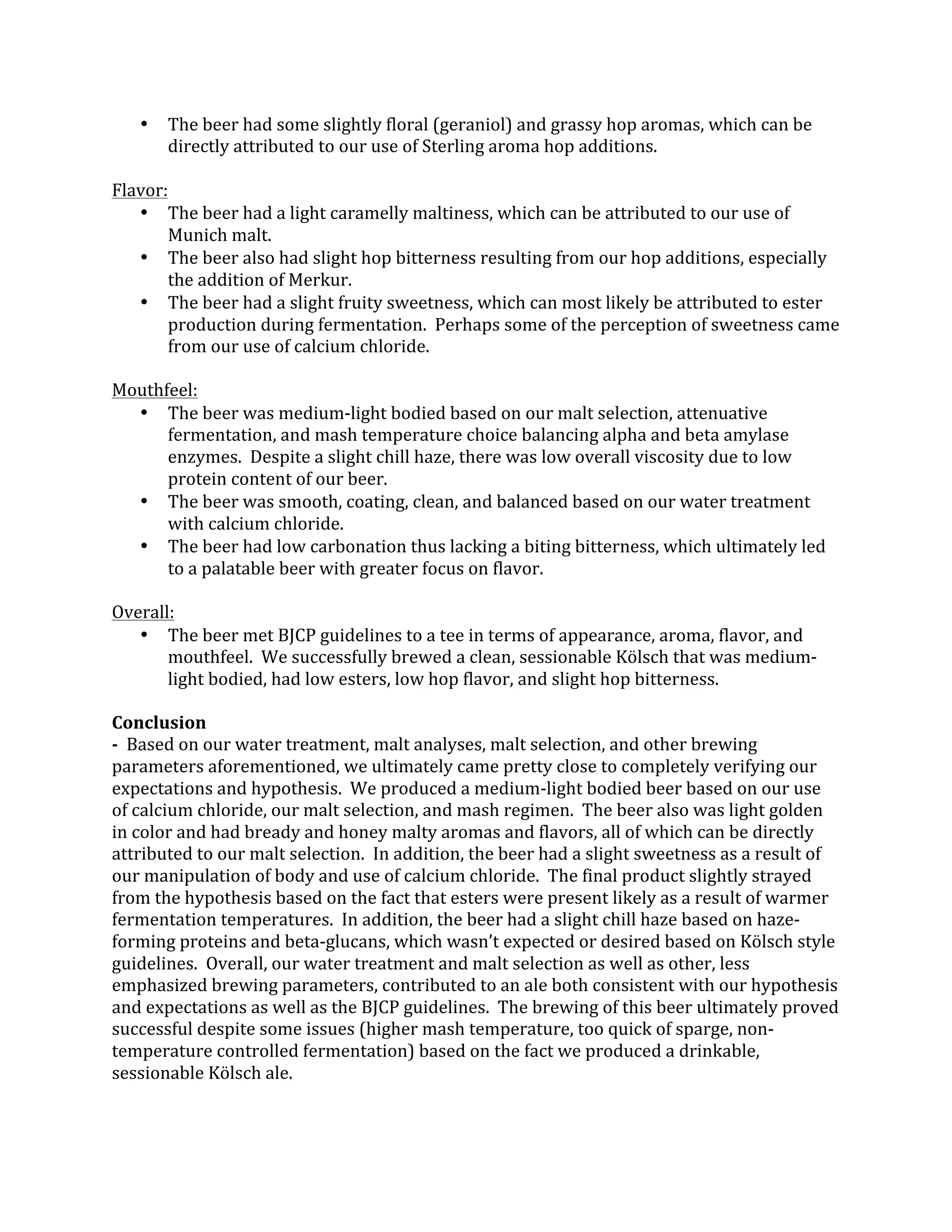 • The beer had some slightly floral (geraniol) and grassy hop aromas, which can be directly attributed to our use of Sterling aroma hop additions.

Flavor:
• The beer had a light caramelly maltiness, which can be attributed to our use of Munich malt.
• The beer also had slight hop bitterness resulting from our hop additions, especially the addition of Merkur.
• The beer had a slight fruity sweetness, which can most likely be attributed to ester production during fermentation. Perhaps some of the perception of sweetness came from our use of calcium chloride.

Mouthfeel:
• The beer was medium-light bodied based on our malt selection, attenuative fermentation, and mash temperature choice balancing alpha and beta amylase enzymes. Despite a slight chill haze, there was low overall viscosity due to low protein content of our beer.
• The beer was smooth, coating, clean, and balanced based on our water treatment with calcium chloride.
• The beer had low carbonation thus lacking a biting bitterness, which ultimately led to a palatable beer with greater focus on flavor.

Overall:
• The beer met BJCP guidelines to a tee in terms of appearance, aroma, flavor, and mouthfeel. We successfully brewed a clean, sessionable Kölsch that was medium-light bodied, had low esters, low hop flavor, and slight hop bitterness.

Conclusion
- Based on our water treatment, malt analyses, malt selection, and other brewing parameters aforementioned, we ultimately came pretty close to completely verifying our expectations and hypothesis. We produced a medium-light bodied beer based on our use of calcium chloride, our malt selection, and mash regimen. The beer also was light golden in color and had bready and honey malty aromas and flavors, all of which can be directly attributed to our malt selection. In addition, the beer had a slight sweetness as a result of our manipulation of body and use of calcium chloride. The final product slightly strayed from the hypothesis based on the fact that esters were present likely as a result of warmer fermentation temperatures. In addition, the beer had a slight chill haze based on haze-forming proteins and beta-glucans, which wasn't expected or desired based on Kölsch style guidelines. Overall, our water treatment and malt selection as well as other, less emphasized brewing parameters, contributed to an ale both consistent with our hypothesis and expectations as well as the BJCP guidelines. The brewing of this beer ultimately proved successful despite some issues (higher mash temperature, too quick of sparge, non-temperature controlled fermentation) based on the fact we produced a drinkable, sessionable Kölsch ale.